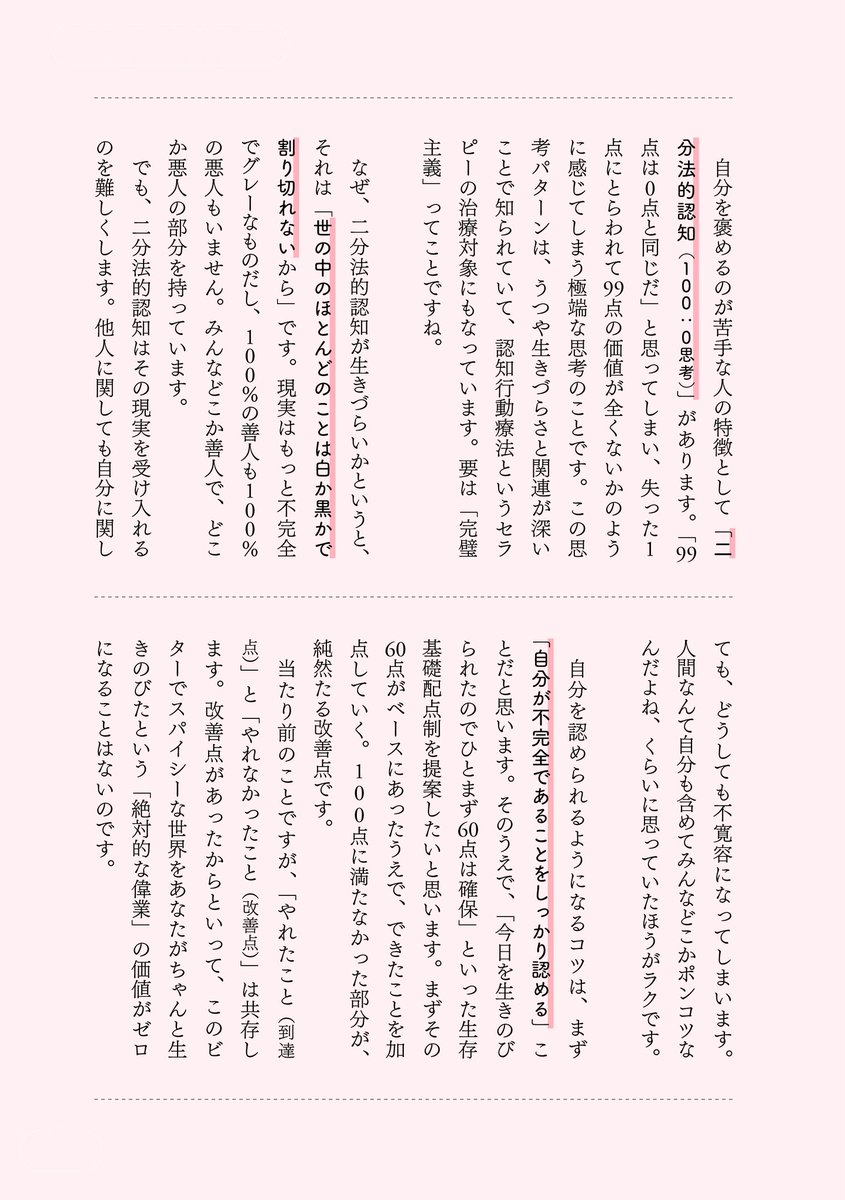 自分を褒めるのが苦手な人の特徴として「二分法的認知（100：0思考）」があります。「99点は0点と同じだ」と思ってしまい、失った1点にとらわれて99点の価値が全くないかのように感じてしまう極端な思考のことです。この思考パターンは、うつや生きづらさと関連が深いことで知られていて、認知行動療法というセラピーの治療対象にもなっています。要は「完璧主義」ってことですね。

なぜ、二分法的認知が生きづらいかというと、それは「世の中のほとんどのことは白か黒かで割り切れないから」です。現実はもっと不完全でグレーなものだし、100％の善人も100％の悪人もいません。みんなどこか善人で、どこか悪人の部分を持っています。

でも、二分法的認知はその現実を受け入れるのを難しくします。他人に関しても自分に関しても、どうしても不寛容になってしまいます。人間なんて自分も含めてみんなどこかポンコツなんだよね、くらいに思っていたほうがラクです。

自分を認められるようになるコツは、まず「自分が不完全であることをしっかり認める」ことだと思います。そのうえで、「今日を生きのびられたのでひとまず60点は確保」といった生存基礎配点制を提案したいと思います。まずその60点がベースにあったうえで、できたことを加点していく。100点に満たなかった部分が、純然たる改善点です。

当たり前のことですが、「やれたこと（到達点）」と「やれなかったこと（改善点）」は共存します。改善点があったからといって、このビターでスパイシーな世界をあなたがちゃんと生きのびたという「絶対的な偉業」の価値がゼロになることはないのです。